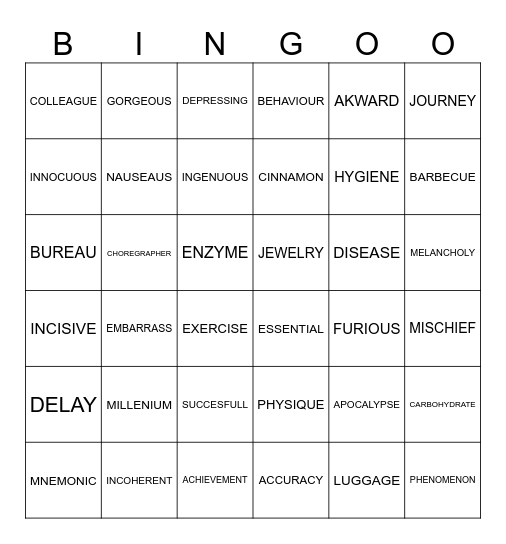 | B | I | N | G | O | O |
|---|---|---|---|---|---|
| COLLEAGUE | GORGEOUS | DEPRESSING | BEHAVIOUR | AKWARD | JOURNEY |
| INNOCUOUS | NAUSEAUS | INGENUOUS | CINNAMON | HYGIENE | BARBECUE |
| BUREAU | CHOREGRAPHER | ENZYME | JEWELRY | DISEASE | MELANCHOLY |
| INCISIVE | EMBARRASS | EXERCISE | ESSENTIAL | FURIOUS | MISCHIEF |
| DELAY | MILLENIUM | SUCCESFULL | PHYSIQUE | APOCALYPSE | CARBOHYDRATE |
| MNEMONIC | INCOHERENT | ACHIEVEMENT | ACCURACY | LUGGAGE | PHENOMENON |